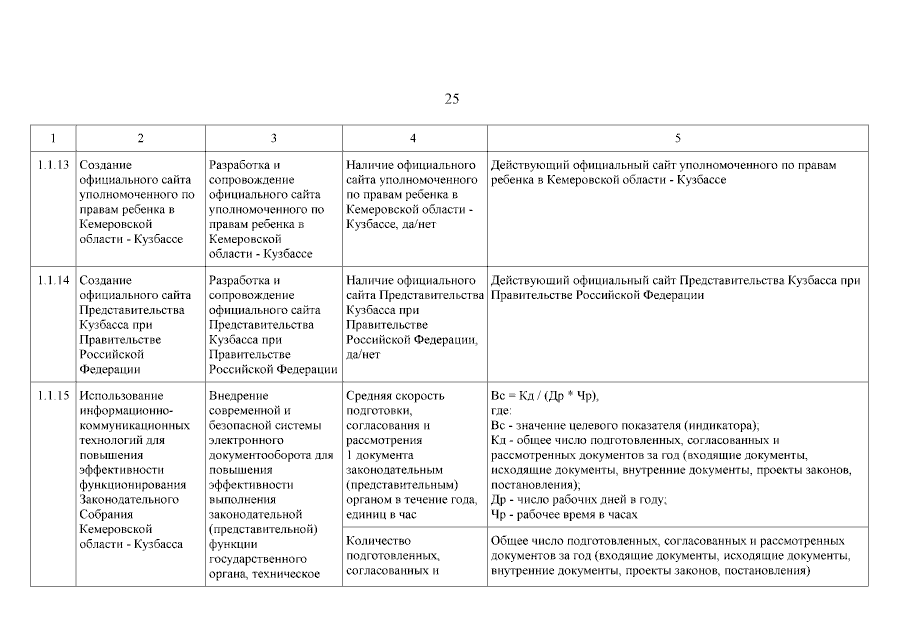 25

| 1 | 2 | 3 | 4 | 5 |
|---|---|---|---|---|
| 1.1.13 | Создание официального сайта уполномоченного по правам ребенка в Кемеровской области - Кузбассе | Разработка и сопровождение официального сайта уполномоченного по правам ребенка в Кемеровской области - Кузбассе | Наличие официального сайта уполномоченного по правам ребенка в Кемеровской области - Кузбассе, да/нет | Действующий официальный сайт уполномоченного по правам ребенка в Кемеровской области - Кузбассе |
| 1.1.14 | Создание официального сайта Представительства Кузбасса при Правительстве Российской Федерации | Разработка и сопровождение официального сайта Представительства Кузбасса при Правительстве Российской Федерации | Наличие официального сайта Представительства Кузбасса при Правительстве Российской Федерации, да/нет | Действующий официальный сайт Представительства Кузбасса при Правительстве Российской Федерации |
| 1.1.15 | Использование информационно-коммуникационных технологий для повышения эффективности функционирования Законодательного Собрания Кемеровской области - Кузбасса | Внедрение современной и безопасной системы электронного документооборота для повышения эффективности выполнения законодательной (представительной) функции государственного органа, техническое | Средняя скорость подготовки, согласования и рассмотрения 1 документа законодательным (представительным) органом в течение года, единиц в час | Вс = Кд / (Др * Чр), где: Вс - значение целевого показателя (индикатора); Кд - общее число подготовленных, согласованных и рассмотренных документов за год (входящие документы, исходящие документы, внутренние документы, проекты законов, постановления); Др - число рабочих дней в году; Чр - рабочее время в часах |
| | | | Количество подготовленных, согласованных и | Общее число подготовленных, согласованных и рассмотренных документов за год (входящие документы, исходящие документы, внутренние документы, проекты законов, постановления) |